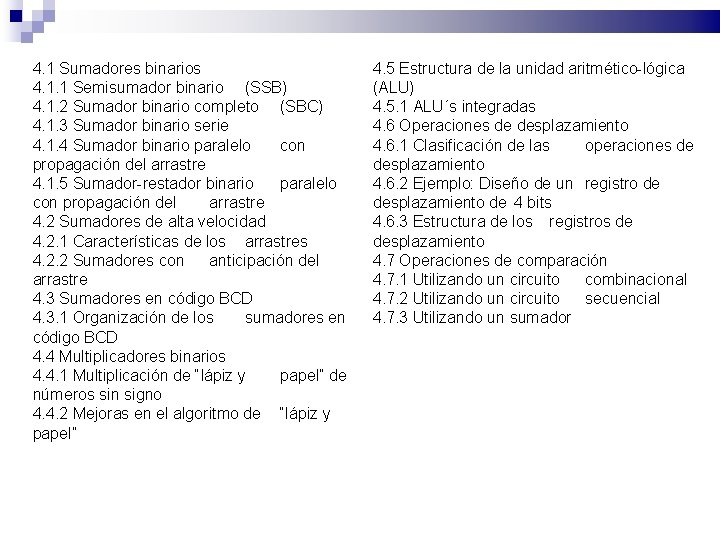 4.1 Sumadores binarios
4.1.1 Semisumador binario (SSB)
4.1.2 Sumador binario completo (SBC)
4.1.3 Sumador binario serie
4.1.4 Sumador binario paralelo con propagación del arrastre
4.1.5 Sumador-restador binario paralelo con propagación del arrastre
4.2 Sumadores de alta velocidad
4.2.1 Características de los arrastres
4.2.2 Sumadores con anticipación del arrastre
4.3 Sumadores en código BCD
4.3.1 Organización de los sumadores en código BCD
4.4 Multiplicadores binarios
4.4.1 Multiplicación de "lápiz y papel" de números sin signo
4.4.2 Mejoras en el algoritmo de "lápiz y papel"

4.5 Estructura de la unidad aritmético-lógica (ALU)
4.5.1 ALU´s integradas
4.6 Operaciones de desplazamiento
4.6.1 Clasificación de las operaciones de desplazamiento
4.6.2 Ejemplo: Diseño de un registro de desplazamiento de 4 bits
4.6.3 Estructura de los registros de desplazamiento
4.7 Operaciones de comparación
4.7.1 Utilizando un circuito combinacional
4.7.2 Utilizando un circuito secuencial
4.7.3 Utilizando un sumador